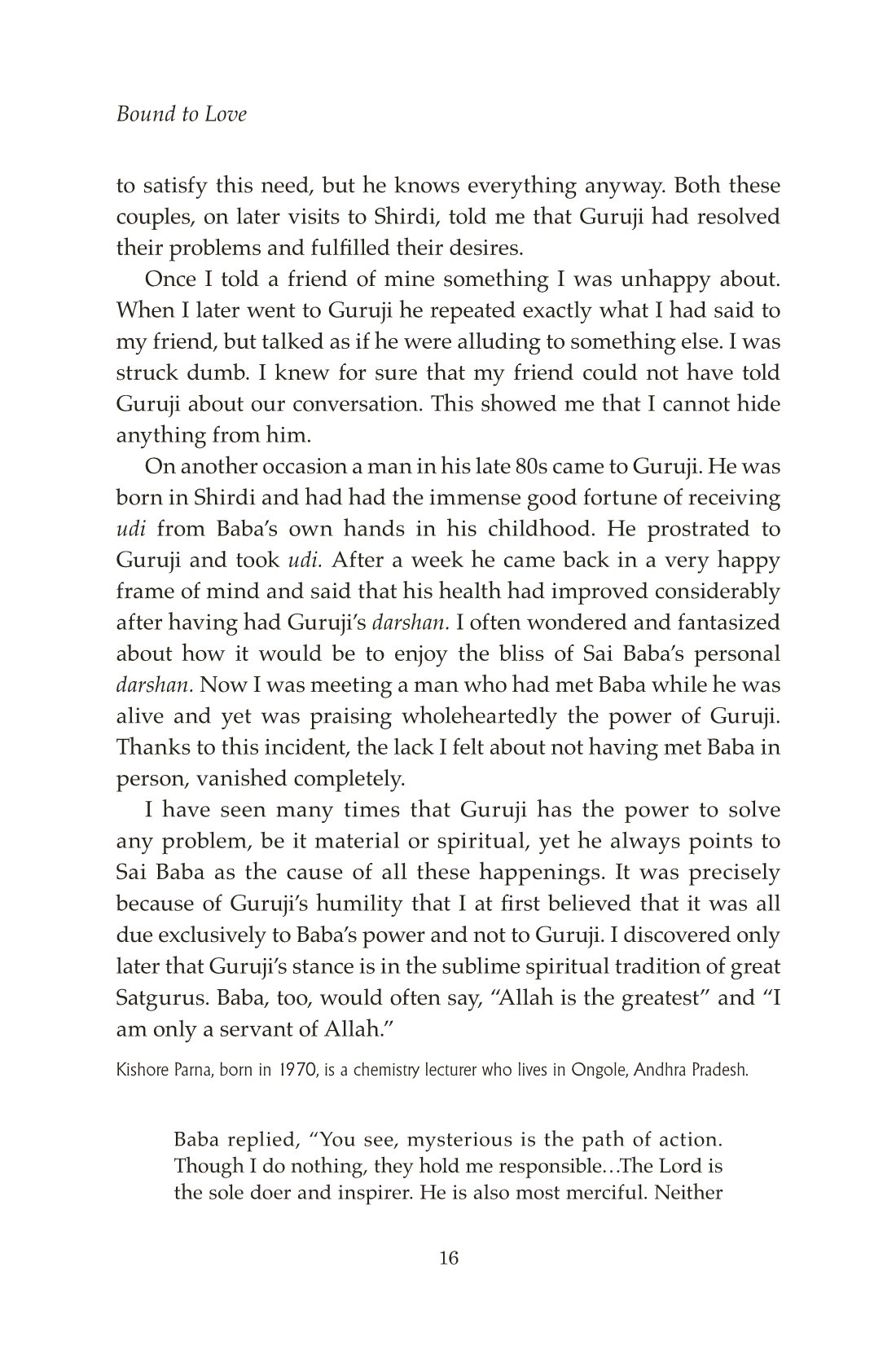 Bound to Love

to satisfy this need, but he knows everything anyway. Both these couples, on later visits to Shirdi, told me that Guruji had resolved their problems and fulfilled their desires.

Once I told a friend of mine something I was unhappy about. When I later went to Guruji he repeated exactly what I had said to my friend, but talked as if he were alluding to something else. I was struck dumb. I knew for sure that my friend could not have told Guruji about our conversation. This showed me that I cannot hide anything from him.

On another occasion a man in his late 80s came to Guruji. He was born in Shirdi and had had the immense good fortune of receiving udi from Baba's own hands in his childhood. He prostrated to Guruji and took udi. After a week he came back in a very happy frame of mind and said that his health had improved considerably after having had Guruji's darshan. I often wondered and fantasized about how it would be to enjoy the bliss of Sai Baba's personal darshan. Now I was meeting a man who had met Baba while he was alive and yet was praising wholeheartedly the power of Guruji. Thanks to this incident, the lack I felt about not having met Baba in person, vanished completely.

I have seen many times that Guruji has the power to solve any problem, be it material or spiritual, yet he always points to Sai Baba as the cause of all these happenings. It was precisely because of Guruji's humility that I at first believed that it was all due exclusively to Baba's power and not to Guruji. I discovered only later that Guruji's stance is in the sublime spiritual tradition of great Satgurus. Baba, too, would often say, "Allah is the greatest" and "I am only a servant of Allah."

Kishore Parna, born in 1970, is a chemistry lecturer who lives in Ongole, Andhra Pradesh.

Baba replied, "You see, mysterious is the path of action. Though I do nothing, they hold me responsible…The Lord is the sole doer and inspirer. He is also most merciful. Neither

16